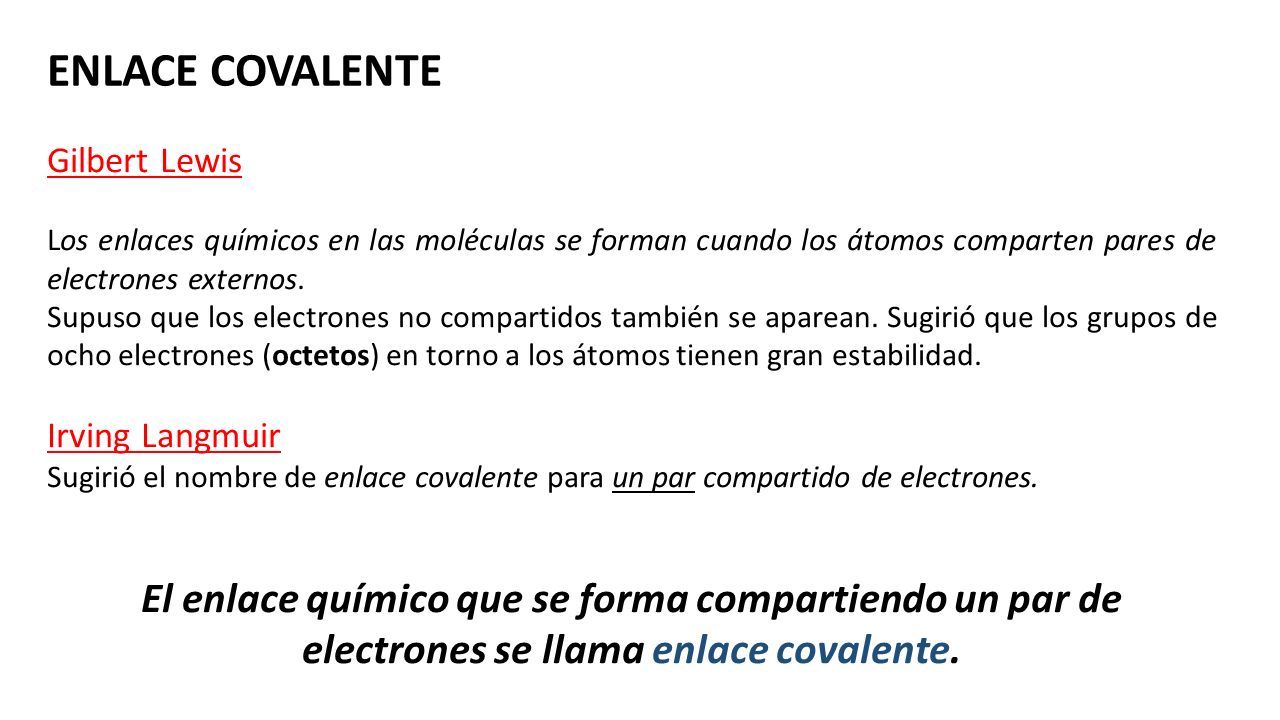 ENLACE COVALENTE

Gilbert Lewis

Los enlaces químicos en las moléculas se forman cuando los átomos comparten pares de electrones externos.
Supuso que los electrones no compartidos también se aparean. Sugirió que los grupos de ocho electrones (octetos) en torno a los átomos tienen gran estabilidad.

Irving Langmuir
Sugirió el nombre de enlace covalente para un par compartido de electrones.

El enlace químico que se forma compartiendo un par de electrones se llama enlace covalente.